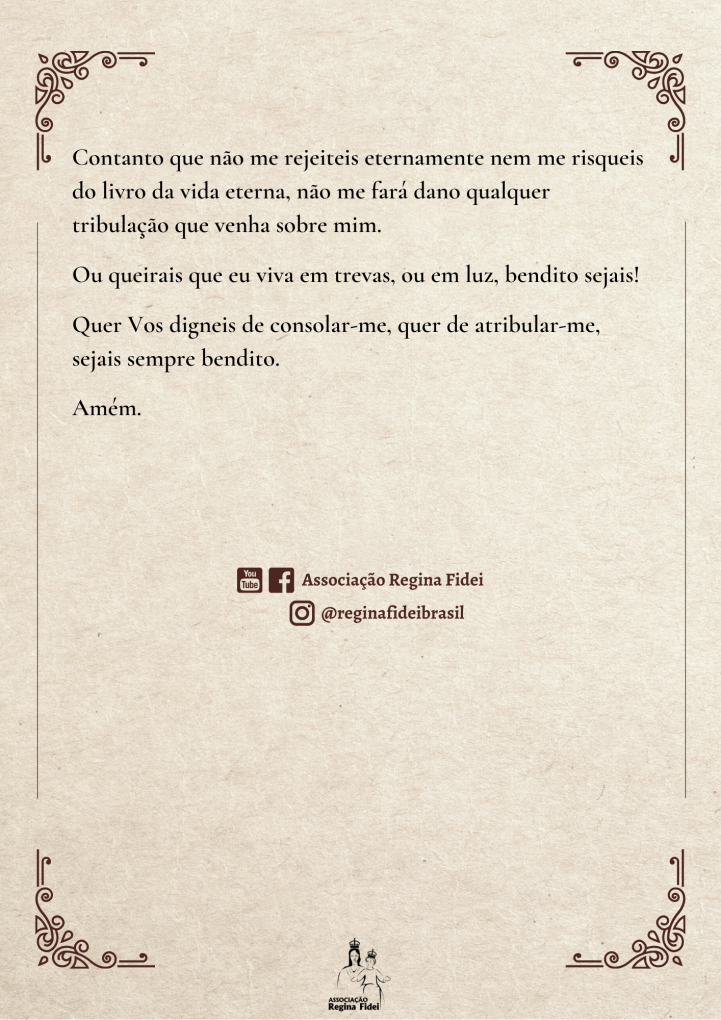 Contanto que não me rejeiteis eternamente nem me risqueis do livro da vida eterna, não me fará dano qualquer tribulação que venha sobre mim.

Ou queirais que eu viva em trevas, ou em luz, bendito sejais!

Quer Vos digneis de consolar-me, quer de atribular-me, sejais sempre bendito.

Amém.

You Tube Associação Regina Fidei
@reginafideibrasil

ASSOCIAÇÃO
Regina Fidei